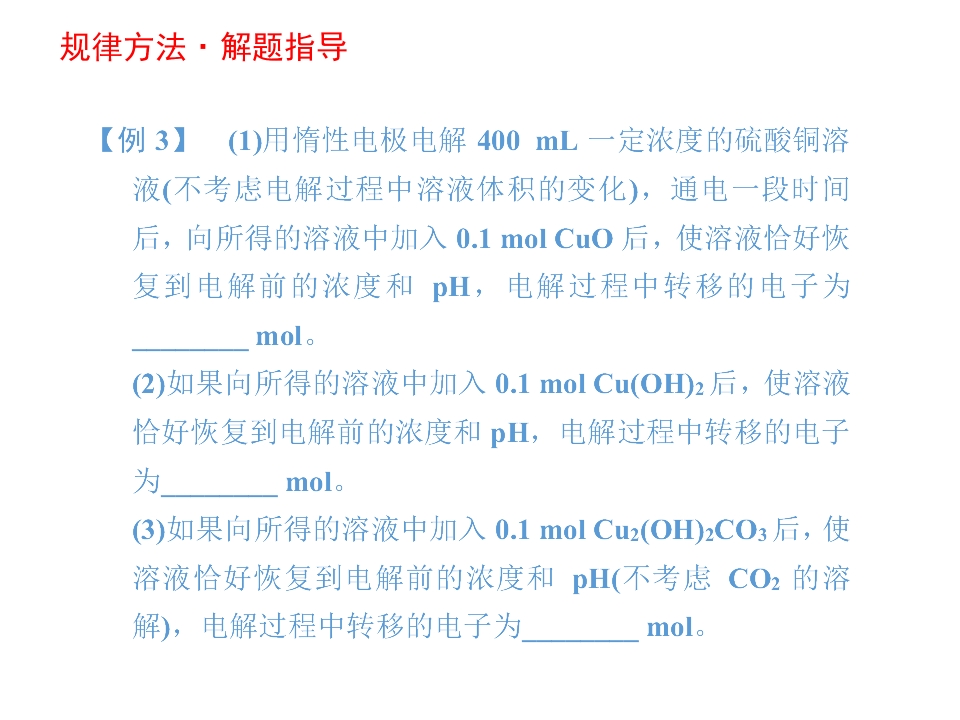 规律方法·解题指导

【例3】 (1)用惰性电极电解400 mL一定浓度的硫酸铜溶液(不考虑电解过程中溶液体积的变化)，通电一段时间后，向所得的溶液中加入0.1 mol CuO后，使溶液恰好恢复到电解前的浓度和pH，电解过程中转移的电子为____ mol。

(2)如果向所得的溶液中加入0.1 mol $Cu(OH)_2$后，使溶液恰好恢复到电解前的浓度和pH，电解过程中转移的电子为____ mol。

(3)如果向所得的溶液中加入0.1 mol $Cu_2(OH)_2CO_3$后，使溶液恰好恢复到电解前的浓度和pH(不考虑$CO_2$的溶解)，电解过程中转移的电子为____ mol。